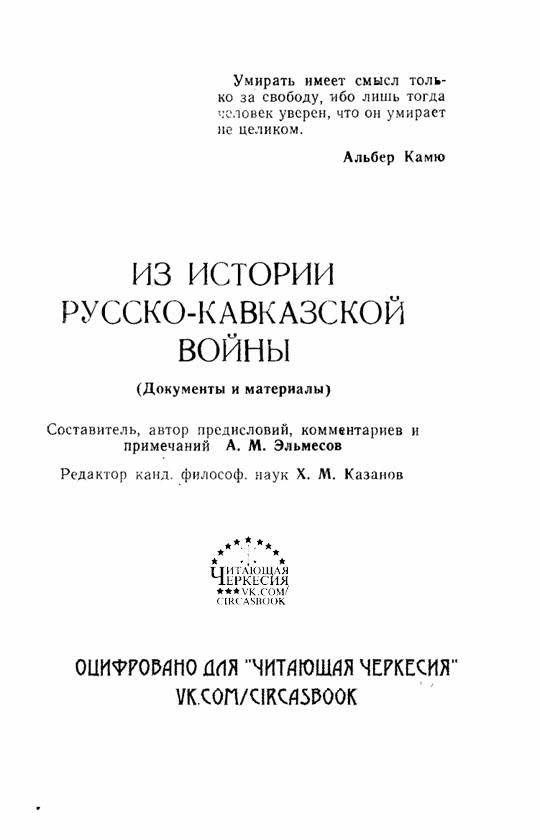 Умирать имеет смысл только за свободу, ибо лишь тогда человек уверен, что он умирает не целиком.

Альбер Камю

ИЗ ИСТОРИИ РУССКО-КАВКАЗСКОЙ ВОЙНЫ

(Документы и материалы)

Составитель, автор предисловий, комментариев и примечаний А. М. Эльмесов

Редактор канд. философ. наук Х. М. Казанов

ЧИТАЮЩАЯ ЧЕРКЕСИЯ VK.COM/ CIRCASBOOK

ОЦИФРОВАНО ДЛЯ "ЧИТАЮЩАЯ ЧЕРКЕСИЯ" VK.COM/CIRCASBOOK